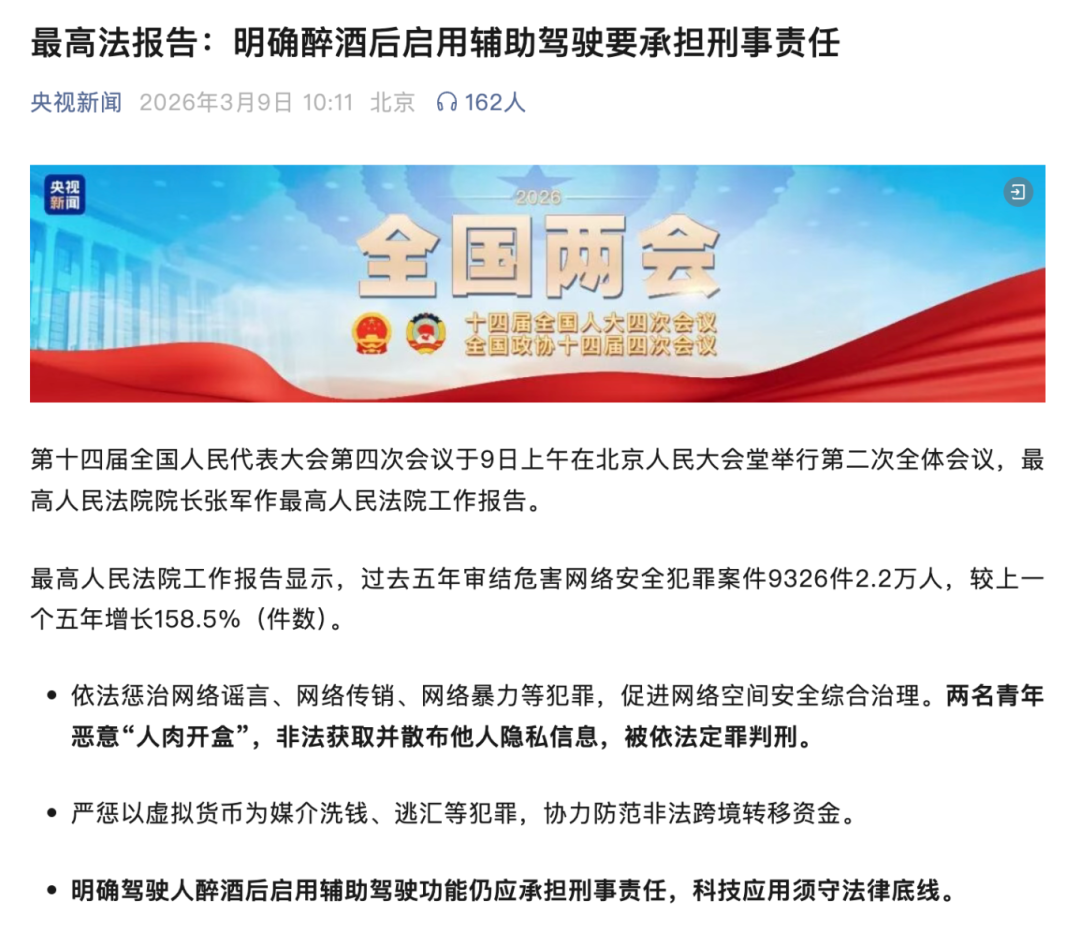 最高法报告：明确醉酒后启用辅助驾驶要承担刑事责任

央视新闻 2026年3月9日 10:11 北京 162人

央视新闻

2026

全国两会

十四届全国人大四次会议
全国政协十四届四次会议

第十四届全国人民代表大会第四次会议于9日上午在北京人民大会堂举行第二次全体会议，最高人民法院院长张军作最高人民法院工作报告。

最高人民法院工作报告显示，过去五年审结危害网络安全犯罪案件9326件2.2万人，较上一个五年增长158.5%（件数）。

• 依法惩治网络谣言、网络传销、网络暴力等犯罪，促进网络空间安全综合治理。两名青年恶意“人肉开盒”，非法获取并散布他人隐私信息，被依法定罪判刑。

• 严惩以虚拟货币为媒介洗钱、逃汇等犯罪，协力防范非法跨境转移资金。

• 明确驾驶人醉酒后启用辅助驾驶功能仍应承担刑事责任，科技应用须守法律底线。